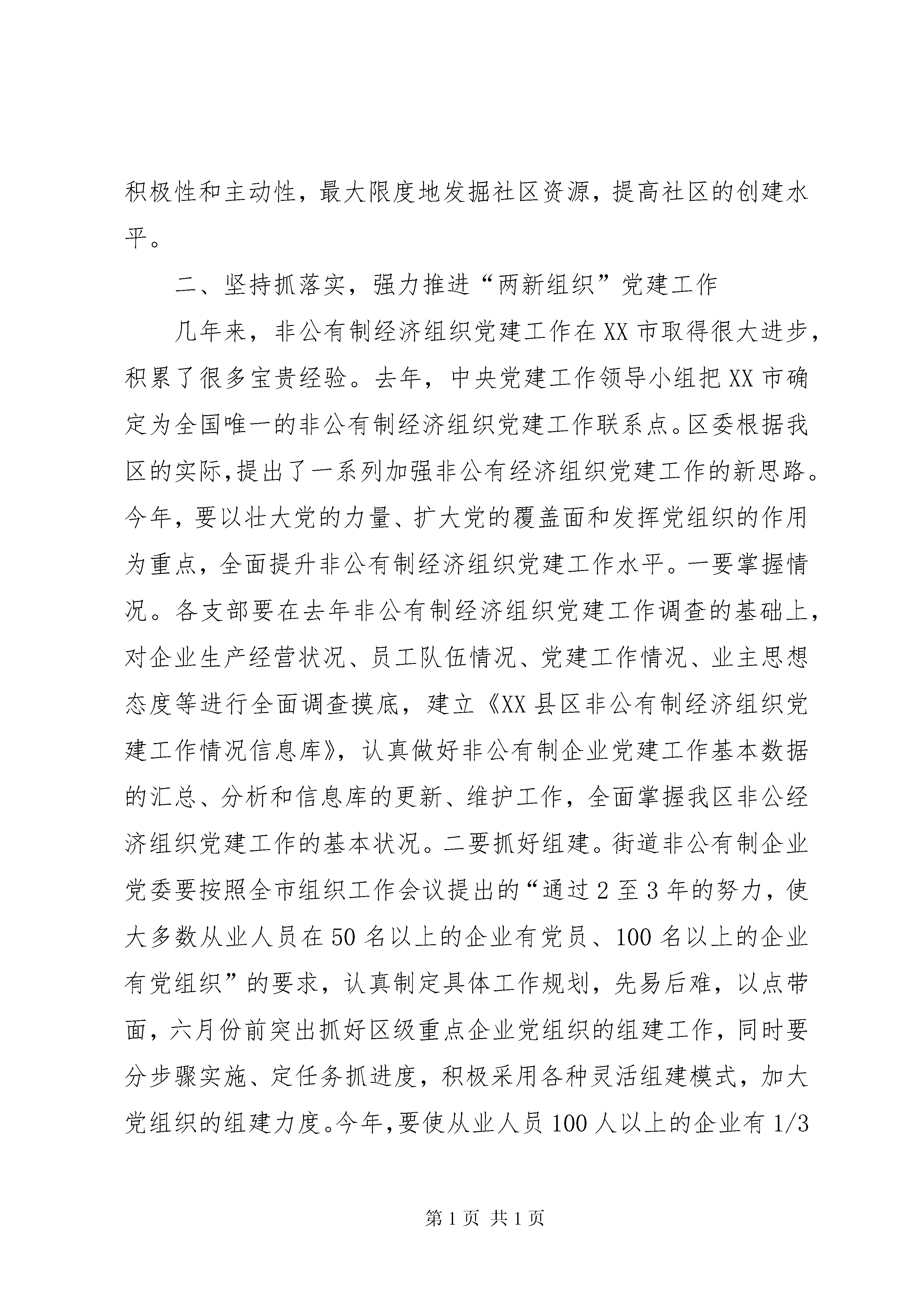 积极性和主动性，最大限度地发掘社区资源，提高社区的创建水平。

二、坚持抓落实，强力推进“两新组织”党建工作

几年来，非公有制经济组织党建工作在XX市取得很大进步，积累了很多宝贵经验。去年，中央党建工作领导小组把XX市确定为全国唯一的非公有制经济组织党建工作联系点。区委根据我区的实际,提出了一系列加强非公有经济组织党建工作的新思路。今年，要以壮大党的力量、扩大党的覆盖面和发挥党组织的作用为重点，全面提升非公有制经济组织党建工作水平。一要掌握情况。各支部要在去年非公有制经济组织党建工作调查的基础上，对企业生产经营状况、员工队伍情况、党建工作情况、业主思想态度等进行全面调查摸底，建立《XX县区非公有制经济组织党建工作情况信息库》，认真做好非公有制企业党建工作基本数据的汇总、分析和信息库的更新、维护工作，全面掌握我区非公经济组织党建工作的基本状况。二要抓好组建。街道非公有制企业党委要按照全市组织工作会议提出的“通过2至3年的努力，使大多数从业人员在50名以上的企业有党员、100名以上的企业有党组织”的要求，认真制定具体工作规划，先易后难，以点带面，六月份前突出抓好区级重点企业党组织的组建工作，同时要分步骤实施、定任务抓进度，积极采用各种灵活组建模式，加大党组织的组建力度。今年,要使从业人员100人以上的企业有1/3

第1页 共1页